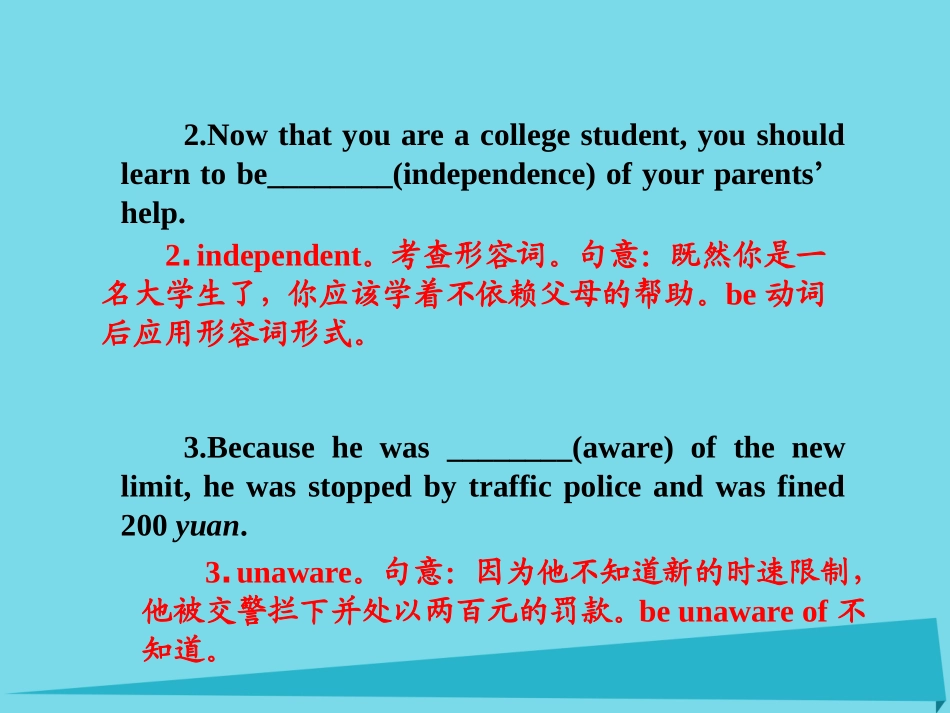 2.Now that you are a college student, you should learn to be________(independence) of your parents' help.

2. independent。考查形容词。句意：既然你是一名大学生了，你应该学着不依赖父母的帮助。be 动词后应用形容词形式。

3.Because he was ________(aware) of the new limit, he was stopped by traffic police and was fined 200 yuan.

3. unaware。句意：因为他不知道新的时速限制，他被交警拦下并处以两百元的罚款。be unaware of 不知道。